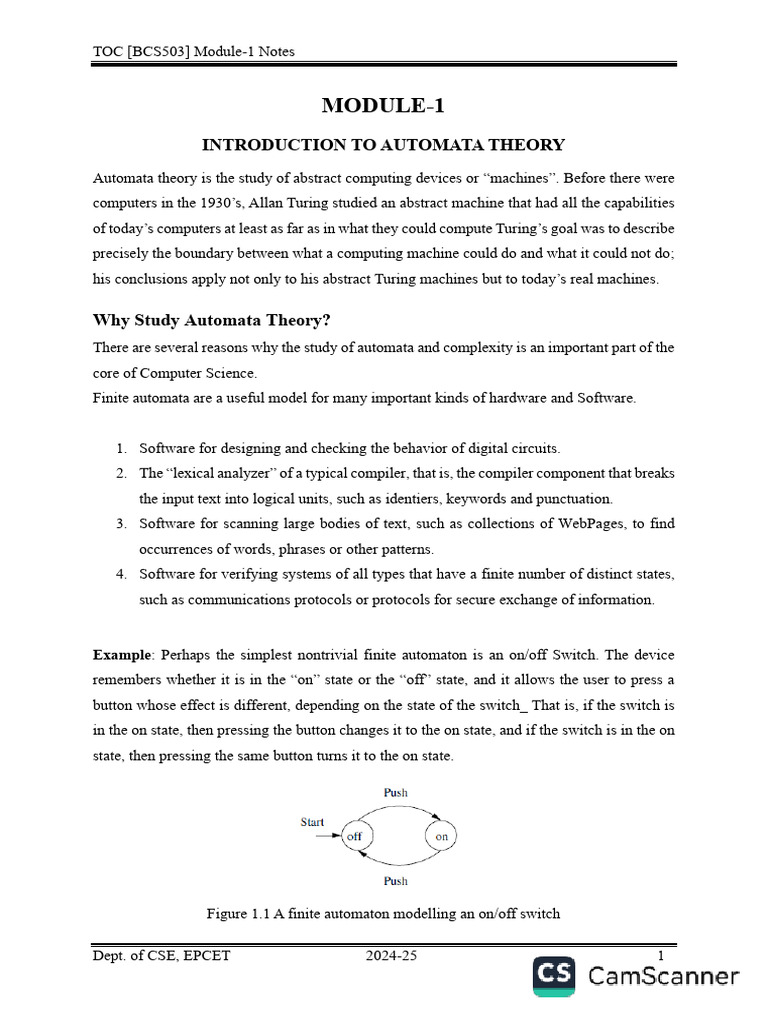 TOC [BCS503] Module-1 Notes

MODULE-1

INTRODUCTION TO AUTOMATA THEORY

Automata theory is the study of abstract computing devices or "machines". Before there were computers in the 1930's, Allan Turing studied an abstract machine that had all the capabilities of today's computers at least as far as in what they could compute Turing's goal was to describe precisely the boundary between what a computing machine could do and what it could not do; his conclusions apply not only to his abstract Turing machines but to today's real machines.

Why Study Automata Theory?

There are several reasons why the study of automata and complexity is an important part of the core of Computer Science.
Finite automata are a useful model for many important kinds of hardware and Software.

1. Software for designing and checking the behavior of digital circuits.
2. The "lexical analyzer" of a typical compiler, that is, the compiler component that breaks the input text into logical units, such as identiers, keywords and punctuation.
3. Software for scanning large bodies of text, such as collections of WebPages, to find occurrences of words, phrases or other patterns.
4. Software for verifying systems of all types that have a finite number of distinct states, such as communications protocols or protocols for secure exchange of information.

Example: Perhaps the simplest nontrivial finite automaton is an on/off Switch. The device remembers whether it is in the "on" state or the "off" state, and it allows the user to press a button whose effect is different, depending on the state of the switch_ That is, if the switch is in the on state, then pressing the button changes it to the on state, and if the switch is in the on state, then pressing the same button turns it to the on state.

Push
Start
off
on
Push

Figure 1.1 A finite automaton modelling an on/off switch

Dept. of CSE, EPCET 2024-25 1

CS CamScanner